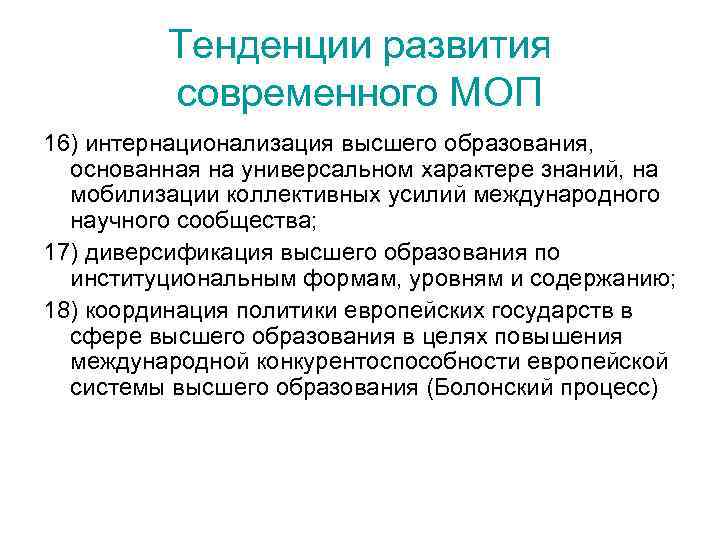 Тенденции развития современного МОП

16) интернационализация высшего образования, основанная на универсальном характере знаний, на мобилизации коллективных усилий международного научного сообщества;

17) диверсификация высшего образования по институциональным формам, уровням и содержанию;

18) координация политики европейских государств в сфере высшего образования в целях повышения международной конкурентоспособности европейской системы высшего образования (Болонский процесс)